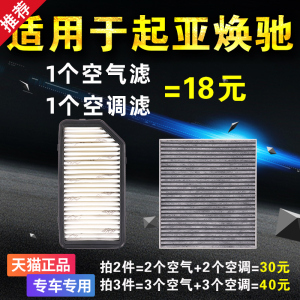 推荐

适用于起亚焕驰

1个空气滤
1个空调滤

=18元

天猫正品

专车专用

拍2件=2个空气+2个空调=30元
拍3件=3个空气+3个空调=40元